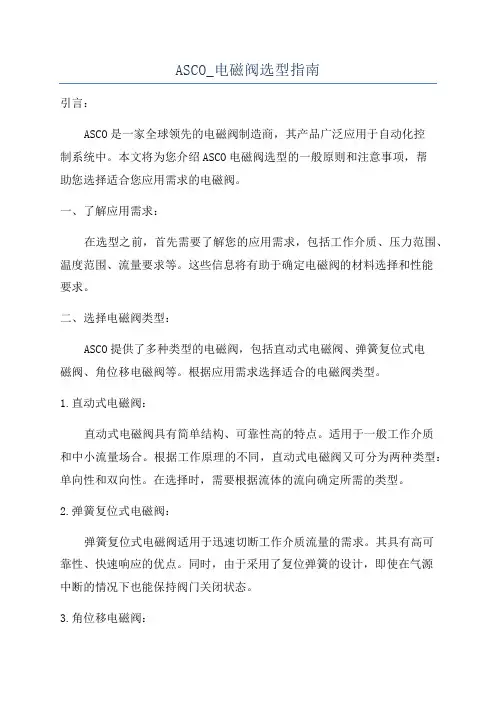 ASCO_电磁阀选型指南

引言：

ASCO是一家全球领先的电磁阀制造商，其产品广泛应用于自动化控制系统中。本文将为您介绍ASCO电磁阀选型的一般原则和注意事项，帮助您选择适合您应用需求的电磁阀。

一、了解应用需求：

在选型之前，首先需要了解您的应用需求，包括工作介质、压力范围、温度范围、流量要求等。这些信息将有助于确定电磁阀的材料选择和性能要求。

二、选择电磁阀类型：

ASCO提供了多种类型的电磁阀，包括直动式电磁阀、弹簧复位式电磁阀、角位移电磁阀等。根据应用需求选择适合的电磁阀类型。

1.直动式电磁阀：

直动式电磁阀具有简单结构、可靠性高的特点。适用于一般工作介质和中小流量场合。根据工作原理的不同，直动式电磁阀又可分为两种类型：单向性和双向性。在选择时，需要根据流体的流向确定所需的类型。

2.弹簧复位式电磁阀：

弹簧复位式电磁阀适用于迅速切断工作介质流量的需求。其具有高可靠性、快速响应的优点。同时，由于采用了复位弹簧的设计，即使在气源中断的情况下也能保持阀门关闭状态。

3.角位移电磁阀：